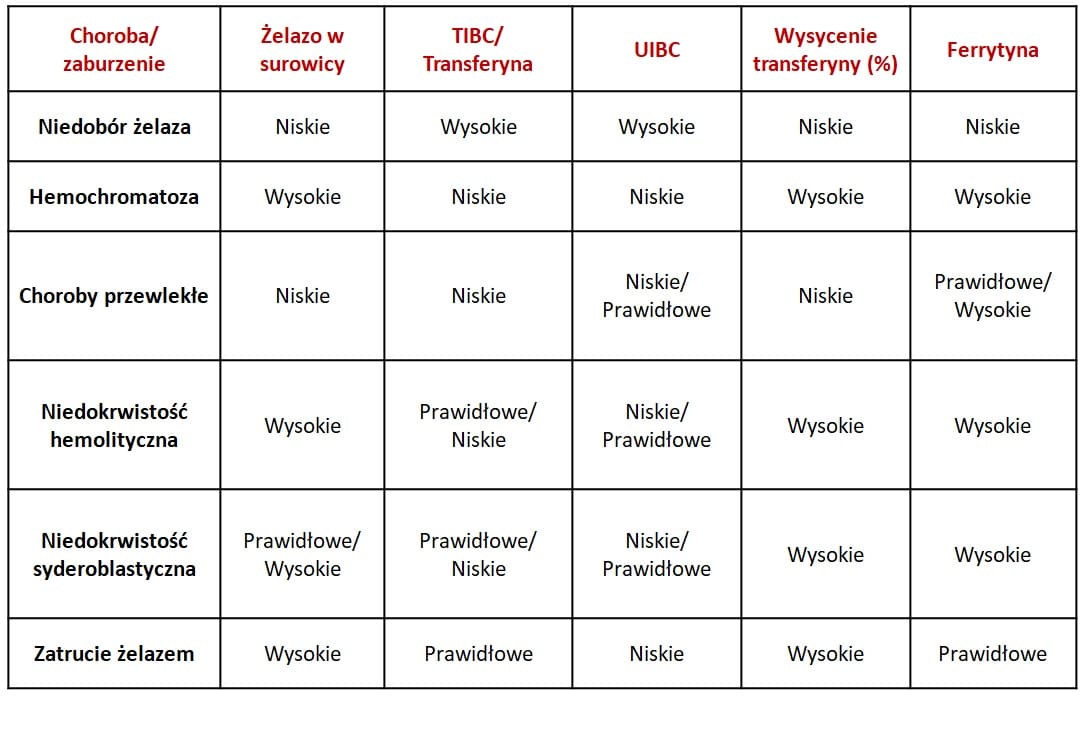 | Choroba/ zaburzenie | Żelazo w surowicy | TIBC/ Transferyna | UIBC | Wysycenie transferyny (%) | Ferrytyna |
|---|---|---|---|---|---|
| Niedobór żelaza | Niskie | Wysokie | Wysokie | Niskie | Niskie |
| Hemochromatoza | Wysokie | Niskie | Niskie | Wysokie | Wysokie |
| Choroby przewlekłe | Niskie | Niskie | Niskie/ Prawidłowe | Niskie | Prawidłowe/ Wysokie |
| Niedokrwistość hemolityczna | Wysokie | Prawidłowe/ Niskie | Niskie/ Prawidłowe | Wysokie | Wysokie |
| Niedokrwistość syderoblastyczna | Prawidłowe/ Wysokie | Prawidłowe/ Niskie | Niskie/ Prawidłowe | Wysokie | Wysokie |
| Zatrucie żelazem | Wysokie | Prawidłowe | Niskie | Wysokie | Prawidłowe |